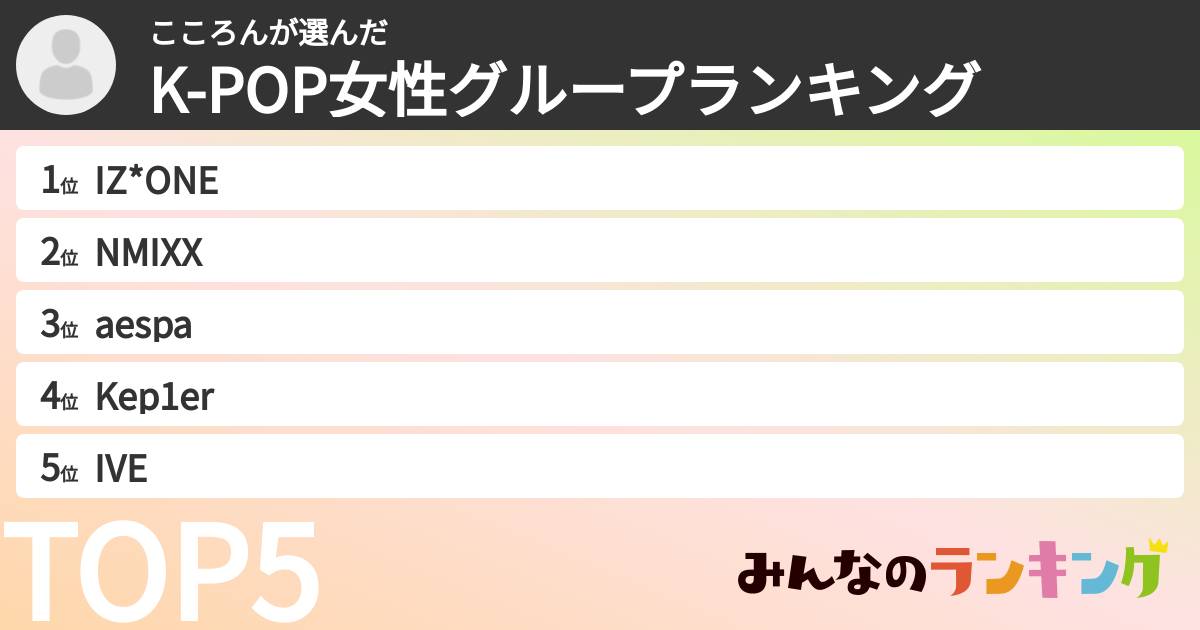 こころんが選んだ
K-POP女性グループランキング

1位 IZ*ONE
2位 NMIXX
3位 aespa
4位 Kep1er
5位 IVE

TOP5

みんなのランキング